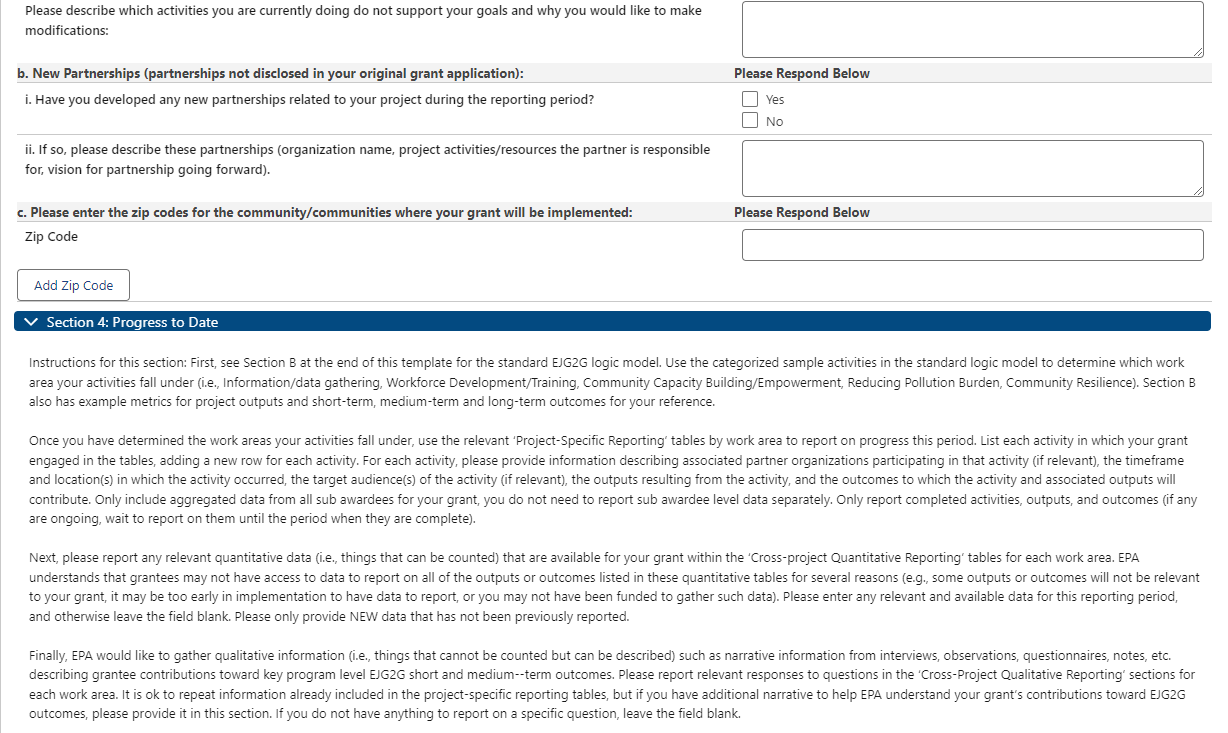 Please describe which activities you are currently doing do not support your goals and why you would like to make modifications:

b. New Partnerships (partnerships not disclosed in your original grant application):
Please Respond Below

i. Have you developed any new partnerships related to your project during the reporting period?
Yes
No

ii. If so, please describe these partnerships (organization name, project activities/resources the partner is responsible for, vision for partnership going forward).

c. Please enter the zip codes for the community/communities where your grant will be implemented:
Please Respond Below

Zip Code

Add Zip Code

Section 4: Progress to Date

Instructions for this section: First, see Section B at the end of this template for the standard EJG2G logic model. Use the categorized sample activities in the standard logic model to determine which work area your activities fall under (i.e., Information/data gathering, Workforce Development/Training, Community Capacity Building/Empowerment, Reducing Pollution Burden, Community Resilience). Section B also has example metrics for project outputs and short-term, medium-term and long-term outcomes for your reference.

Once you have determined the work areas your activities fall under, use the relevant 'Project-Specific Reporting' tables by work area to report on progress this period. List each activity in which your grant engaged in the tables, adding a new row for each activity. For each activity, please provide information describing associated partner organizations participating in that activity (if relevant), the timeframe and location(s) in which the activity occurred, the target audience(s) of the activity (if relevant), the outputs resulting from the activity, and the outcomes to which the activity and associated outputs will contribute. Only include aggregated data from all sub awardees for your grant, you do not need to report sub awardee level data separately. Only report completed activities, outputs, and outcomes (if any are ongoing, wait to report on them until the period when they are complete).

Next, please report any relevant quantitative data (i.e., things that can be counted) that are available for your grant within the 'Cross-project Quantitative Reporting' tables for each work area. EPA understands that grantees may not have access to data to report on all of the outputs or outcomes listed in these quantitative tables for several reasons (e.g., some outputs or outcomes will not be relevant to your grant, it may be too early in implementation to have data to report, or you may not have been funded to gather such data). Please enter any relevant and available data for this reporting period, and otherwise leave the field blank. Please only provide NEW data that has not been previously reported.

Finally, EPA would like to gather qualitative information (i.e., things that cannot be counted but can be described) such as narrative information from interviews, observations, questionnaires, notes, etc. describing grantee contributions toward key program level EJG2G short and medium--term outcomes. Please report relevant responses to questions in the 'Cross-Project Qualitative Reporting' sections for each work area. It is ok to repeat information already included in the project-specific reporting tables, but if you have additional narrative to help EPA understand your grant's contributions toward EJG2G outcomes, please provide it in this section. If you do not have anything to report on a specific question, leave the field blank.